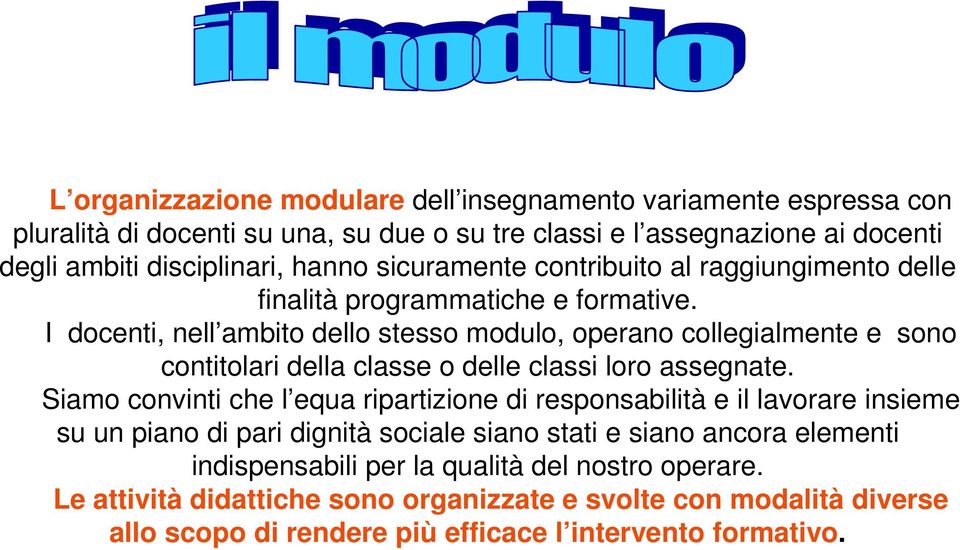 il modulo

L’organizzazione modulare dell’insegnamento variamente espressa con pluralità di docenti su una, su due o su tre classi e l’assegnazione ai docenti degli ambiti disciplinari, hanno sicuramente contribuito al raggiungimento delle finalità programmatiche e formative.

I docenti, nell’ambito dello stesso modulo, operano collegialmente e sono contitolari della classe o delle classi loro assegnate.

Siamo convinti che l’equa ripartizione di responsabilità e il lavorare insieme su un piano di pari dignità sociale siano stati e siano ancora elementi indispensabili per la qualità del nostro operare.

Le attività didattiche sono organizzate e svolte con modalità diverse allo scopo di rendere più efficace l’intervento formativo.